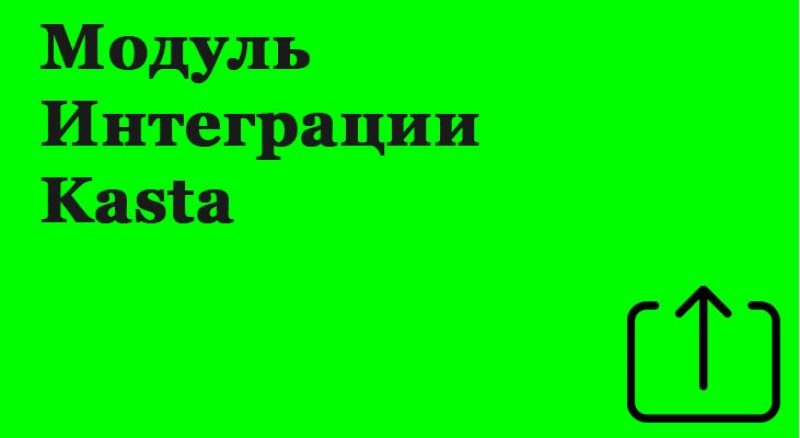 Модуль
Интеграции
Kasta